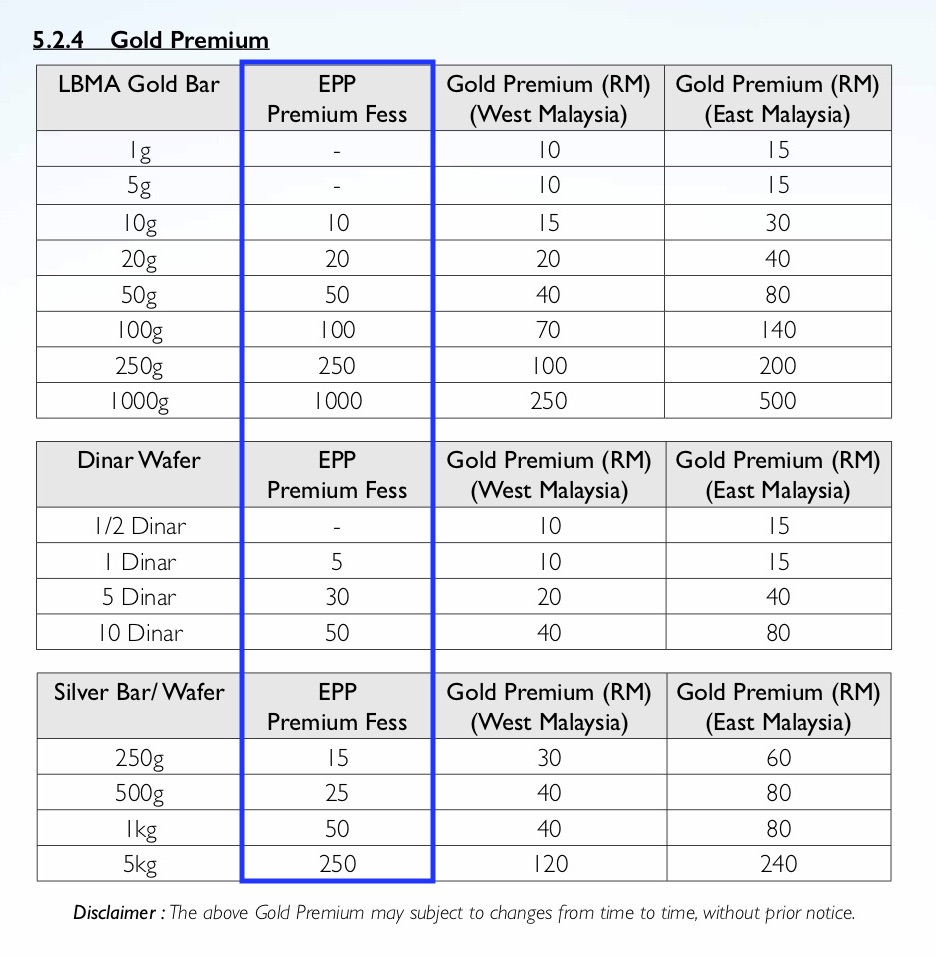 5.2.4 Gold Premium

| LBMA Gold Bar | EPP Premium Fess | Gold Premium (RM) (West Malaysia) | Gold Premium (RM) (East Malaysia) |
|---|---|---|---|
| 1g | - | 10 | 15 |
| 5g | - | 10 | 15 |
| 10g | 10 | 15 | 30 |
| 20g | 20 | 20 | 40 |
| 50g | 50 | 40 | 80 |
| 100g | 100 | 70 | 140 |
| 250g | 250 | 100 | 200 |
| 1000g | 1000 | 250 | 500 |

| Dinar Wafer | EPP Premium Fess | Gold Premium (RM) (West Malaysia) | Gold Premium (RM) (East Malaysia) |
|---|---|---|---|
| 1/2 Dinar | - | 10 | 15 |
| 1 Dinar | 5 | 10 | 15 |
| 5 Dinar | 30 | 20 | 40 |
| 10 Dinar | 50 | 40 | 80 |

| Silver Bar/ Wafer | EPP Premium Fess | Gold Premium (RM) (West Malaysia) | Gold Premium (RM) (East Malaysia) |
|---|---|---|---|
| 250g | 15 | 30 | 60 |
| 500g | 25 | 40 | 80 |
| 1kg | 50 | 40 | 80 |
| 5kg | 250 | 120 | 240 |

Disclaimer : The above Gold Premium may subject to changes from time to time, without prior notice.